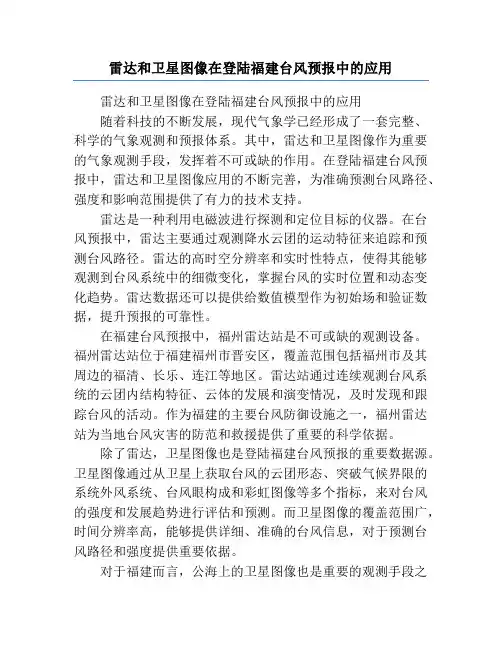 雷达和卫星图像在登陆福建台风预报中的应用

雷达和卫星图像在登陆福建台风预报中的应用

随着科技的不断发展，现代气象学已经形成了一套完整、科学的气象观测和预报体系。其中，雷达和卫星图像作为重要的气象观测手段，发挥着不可或缺的作用。在登陆福建台风预报中，雷达和卫星图像应用的不断完善，为准确预测台风路径、强度和影响范围提供了有力的技术支持。

雷达是一种利用电磁波进行探测和定位目标的仪器。在台风预报中，雷达主要通过观测降水云团的运动特征来追踪和预测台风路径。雷达的高时空分辨率和实时性特点，使得其能够观测到台风系统中的细微变化，掌握台风的实时位置和动态变化趋势。雷达数据还可以提供给数值模型作为初始场和验证数据，提升预报的可靠性。

在福建台风预报中，福州雷达站是不可或缺的观测设备。福州雷达站位于福建福州市晋安区，覆盖范围包括福州市及其周边的福清、长乐、连江等地区。雷达站通过连续观测台风系统的云团内结构特征、云体的发展和演变情况，及时发现和跟踪台风的活动。作为福建的主要台风防御设施之一，福州雷达站为当地台风灾害的防范和救援提供了重要的科学依据。

除了雷达，卫星图像也是登陆福建台风预报的重要数据源。卫星图像通过从卫星上获取台风的云团形态、突破气候界限的系统外风系统、台风眼构成和彩虹图像等多个指标，来对台风的强度和发展趋势进行评估和预测。而卫星图像的覆盖范围广，时间分辨率高，能够提供详细、准确的台风信息，对于预测台风路径和强度提供重要依据。

对于福建而言，公海上的卫星图像也是重要的观测手段之